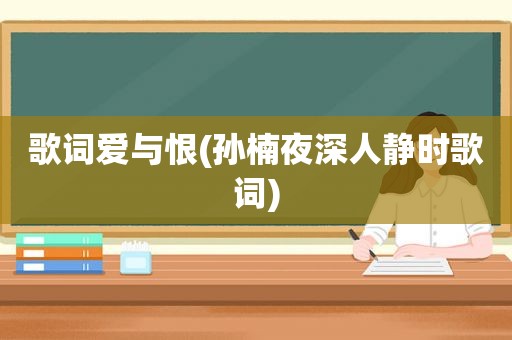 歌词爱与恨(孙楠夜深人静时歌词)